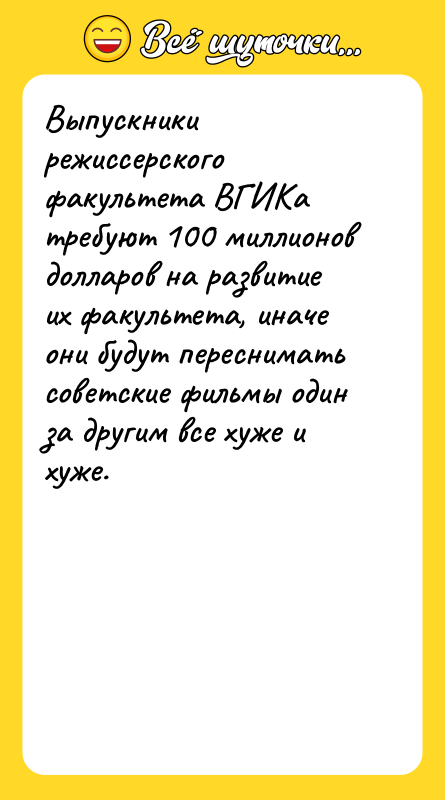 Всё шуточки...

Выпускники режиссерского факультета ВГИКа требуют 100 миллионов долларов на развитие их факультета, иначе они будут переснимать советские фильмы один за другим все хуже и хуже.